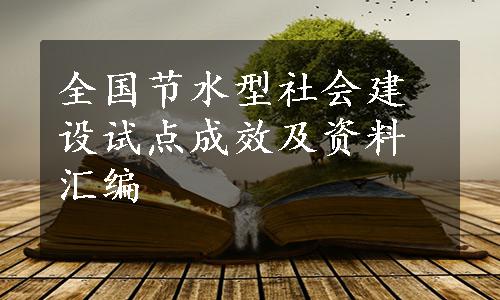 全国节水型社会建设试点成效及资料汇编